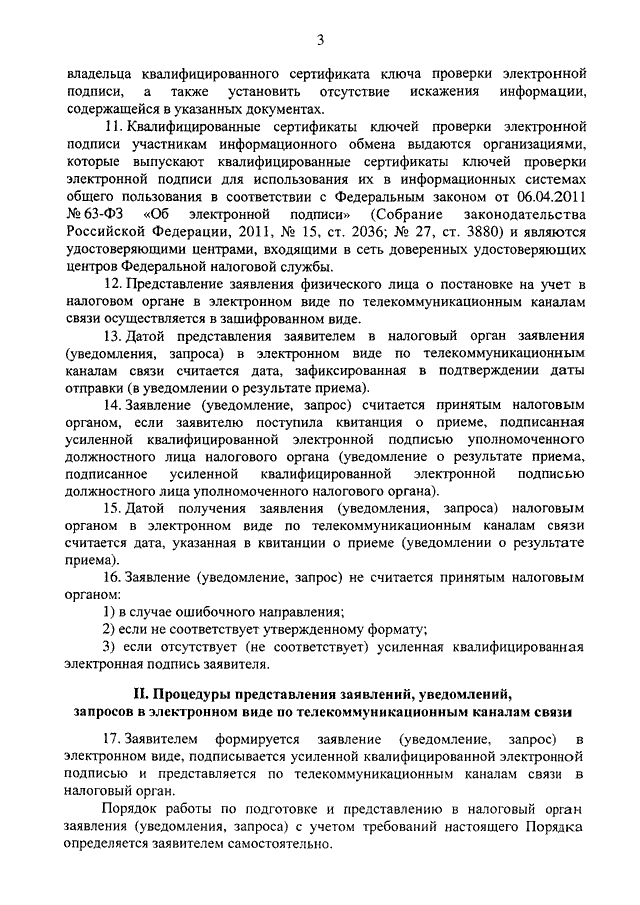 3

владельца квалифицированного сертификата ключа проверки электронной подписи, а также установить отсутствие искажения информации, содержащейся в указанных документах.

11. Квалифицированные сертификаты ключей проверки электронной подписи участникам информационного обмена выдаются организациями, которые выпускают квалифицированные сертификаты ключей проверки электронной подписи для использования их в информационных системах общего пользования в соответствии с Федеральным законом от 06.04.2011 № 63-ФЗ «Об электронной подписи» (Собрание законодательства Российской Федерации, 2011, № 15, ст. 2036; № 27, ст. 3880) и являются удостоверяющими центрами, входящими в сеть доверенных удостоверяющих центров Федеральной налоговой службы.

12. Представление заявления физического лица о постановке на учет в налоговом органе в электронном виде по телекоммуникационным каналам связи осуществляется в зашифрованном виде.

13. Датой представления заявителем в налоговый орган заявления (уведомления, запроса) в электронном виде по телекоммуникационным каналам связи считается дата, зафиксированная в подтверждении даты отправки (в уведомлении о результате приема).

14. Заявление (уведомление, запрос) считается принятым налоговым органом, если заявителю поступила квитанция о приеме, подписанная усиленной квалифицированной электронной подписью уполномоченного должностного лица налогового органа (уведомление о результате приема, подписанное усиленной квалифицированной электронной подписью должностного лица уполномоченного налогового органа).

15. Датой получения заявления (уведомления, запроса) налоговым органом в электронном виде по телекоммуникационным каналам связи считается дата, указанная в квитанции о приеме (уведомлении о результате приема).

16. Заявление (уведомление, запрос) не считается принятым налоговым органом:

1) в случае ошибочного направления;

2) если не соответствует утвержденному формату;

3) если отсутствует (не соответствует) усиленная квалифицированная электронная подпись заявителя.

II. Процедуры представления заявлений, уведомлений, запросов в электронном виде по телекоммуникационным каналам связи

17. Заявителем формируется заявление (уведомление, запрос) в электронном виде, подписывается усиленной квалифицированной электронной подписью и представляется по телекоммуникационным каналам связи в налоговый орган.

Порядок работы по подготовке и представлению в налоговый орган заявления (уведомления, запроса) с учетом требований настоящего Порядка определяется заявителем самостоятельно.